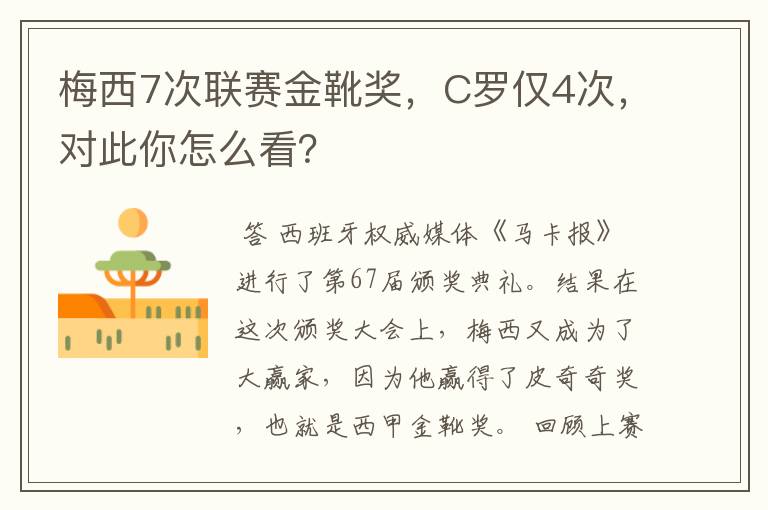 梅西7次联赛金靴奖，C罗仅4次，对此你怎么看？

答 西班牙权威媒体《马卡报》进行了第67届颁奖典礼。结果在这次颁奖大会上，梅西又成为了大赢家，因为他赢得了皮奇奇奖，也就是西甲金靴奖。 回顾上赛